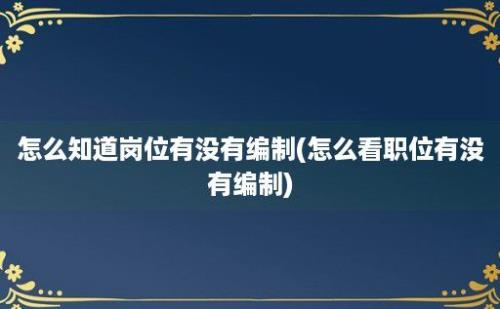 怎么知道岗位有没有编制(怎么看职位有没有编制)